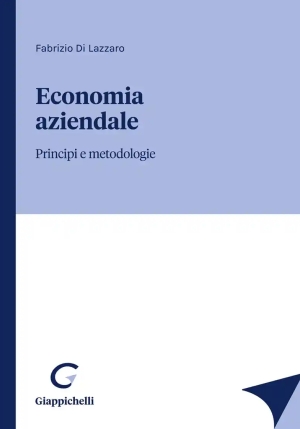 Fabrizio Di Lazzaro

Economia aziendale

Principi e metodologie

Giappichelli